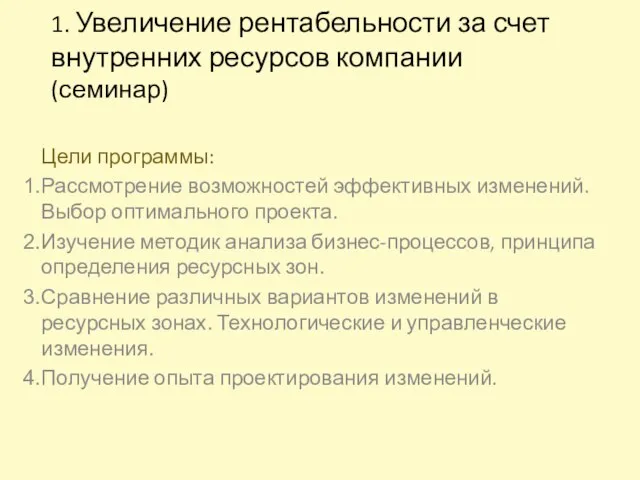 1. Увеличение рентабельности за счет внутренних ресурсов компании (семинар)

Цели программы:

1.Рассмотрение возможностей эффективных изменений. Выбор оптимального проекта.

2.Изучение методик анализа бизнес-процессов, принципа определения ресурсных зон.

3.Сравнение различных вариантов изменений в ресурсных зонах. Технологические и управленческие изменения.

4.Получение опыта проектирования изменений.